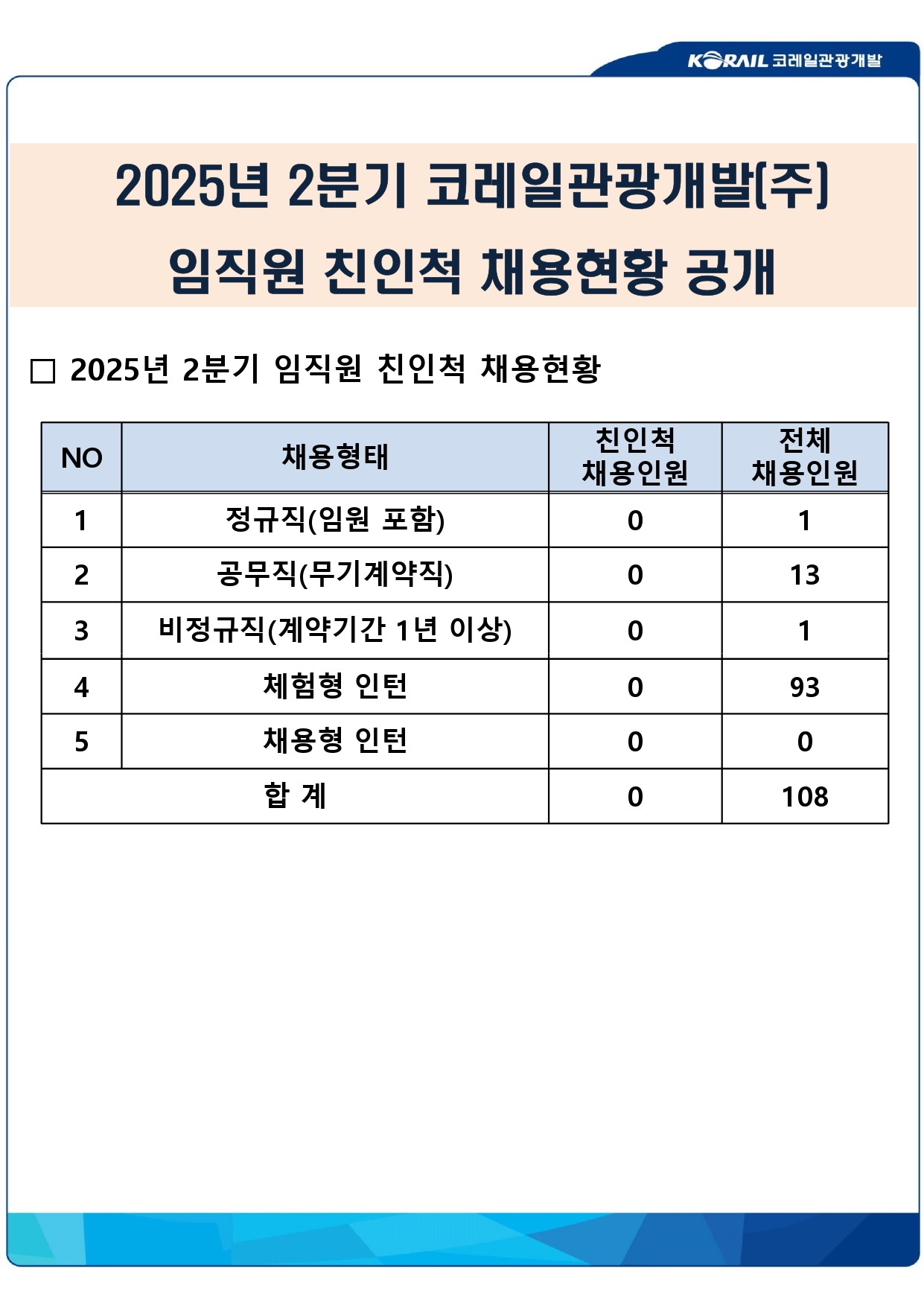 KORAIL 코레일관광개발

2025년 2분기 코레일관광개발(주)
임직원 친인척 채용현황 공개

□ 2025년 2분기 임직원 친인척 채용현황

| NO | 채용형태 | 친인척 채용인원 | 전체 채용인원 |
|---|---|---|---|
| 1 | 정규직(임원 포함) | 0 | 1 |
| 2 | 공무직(무기계약직) | 0 | 13 |
| 3 | 비정규직(계약기간 1년 이상) | 0 | 1 |
| 4 | 체험형 인턴 | 0 | 93 |
| 5 | 채용형 인턴 | 0 | 0 |
| 합 계 | | 0 | 108 |